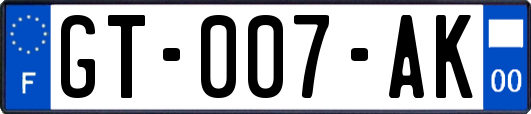 F

GT-007-AK

00